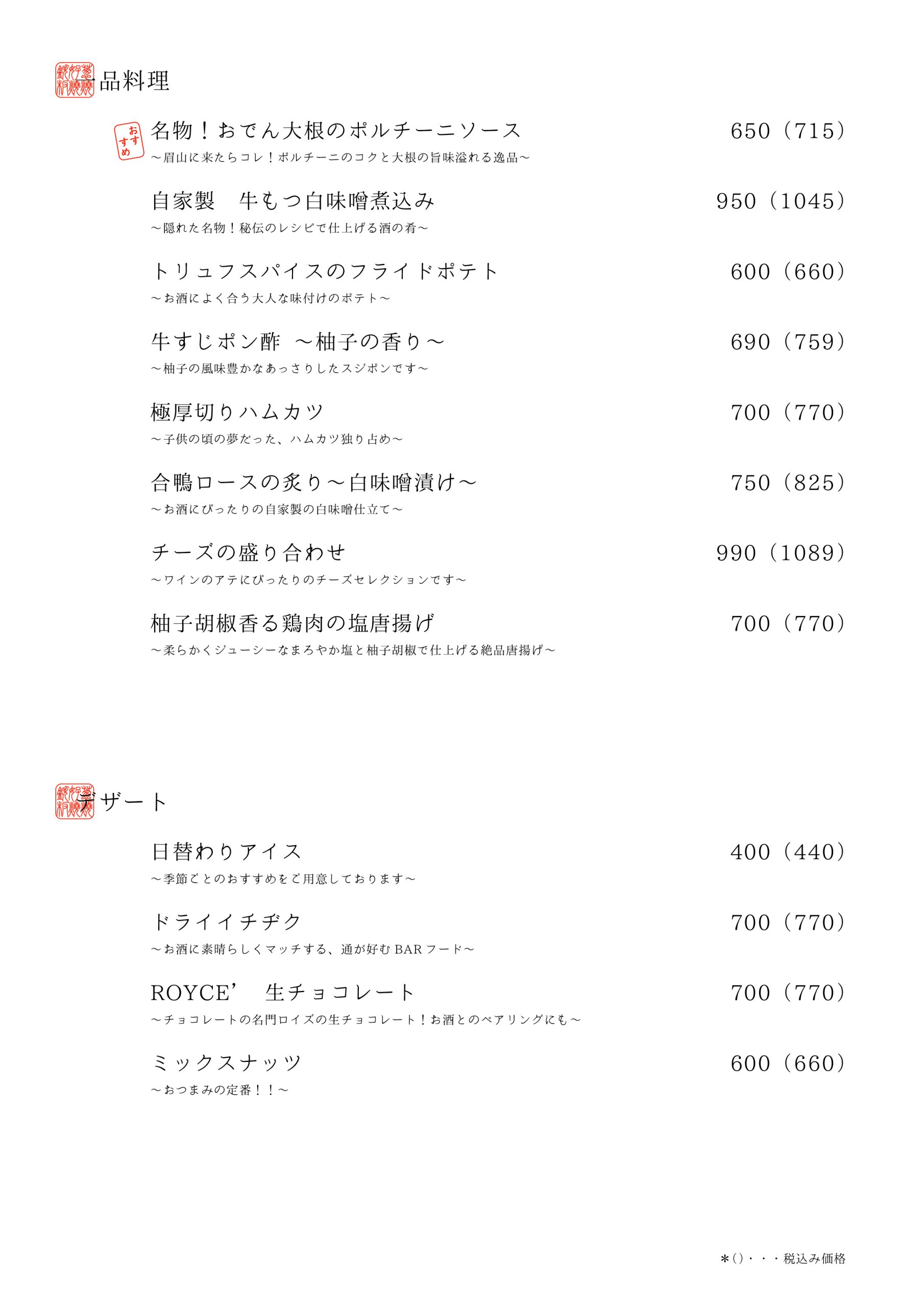 一品料理

おすすめ
名物！おでん大根のポルチーニソース 650（715）
～眉山に来たらコレ！ポルチーニのコクと大根の旨味溢れる逸品～

自家製　牛もつ白味噌煮込み 950（1045）
～隠れた名物！秘伝のレシピで仕上げる酒の肴～

トリュフスパイスのフライドポテト 600（660）
～お酒によく合う大人な味付けのポテト～

牛すじポン酢 ～柚子の香り～ 690（759）
～柚子の風味豊かなあっさりしたスジポンです～

極厚切りハムカツ 700（770）
～子供の頃の夢だった、ハムカツ独り占め～

合鴨ロースの炙り～白味噌漬け～ 750（825）
～お酒にぴったりの自家製の白味噌仕立て～

チーズの盛り合わせ 990（1089）
～ワインのアテにぴったりのチーズセレクションです～

柚子胡椒香る鶏肉の塩唐揚げ 700（770）
～柔らかくジューシーなまろやか塩と柚子胡椒で仕上げる絶品唐揚げ～

デザート

日替わりアイス 400（440）
～季節ごとのおすすめをご用意しております～

ドライイチヂク 700（770）
～お酒に素晴らしくマッチする、通が好む BAR フード～

ROYCE’　生チョコレート 700（770）
～チョコレートの名門ロイズの生チョコレート！お酒とのペアリングにも～

ミックスナッツ 600（660）
～おつまみの定番！！～

＊()・・・税込み価格